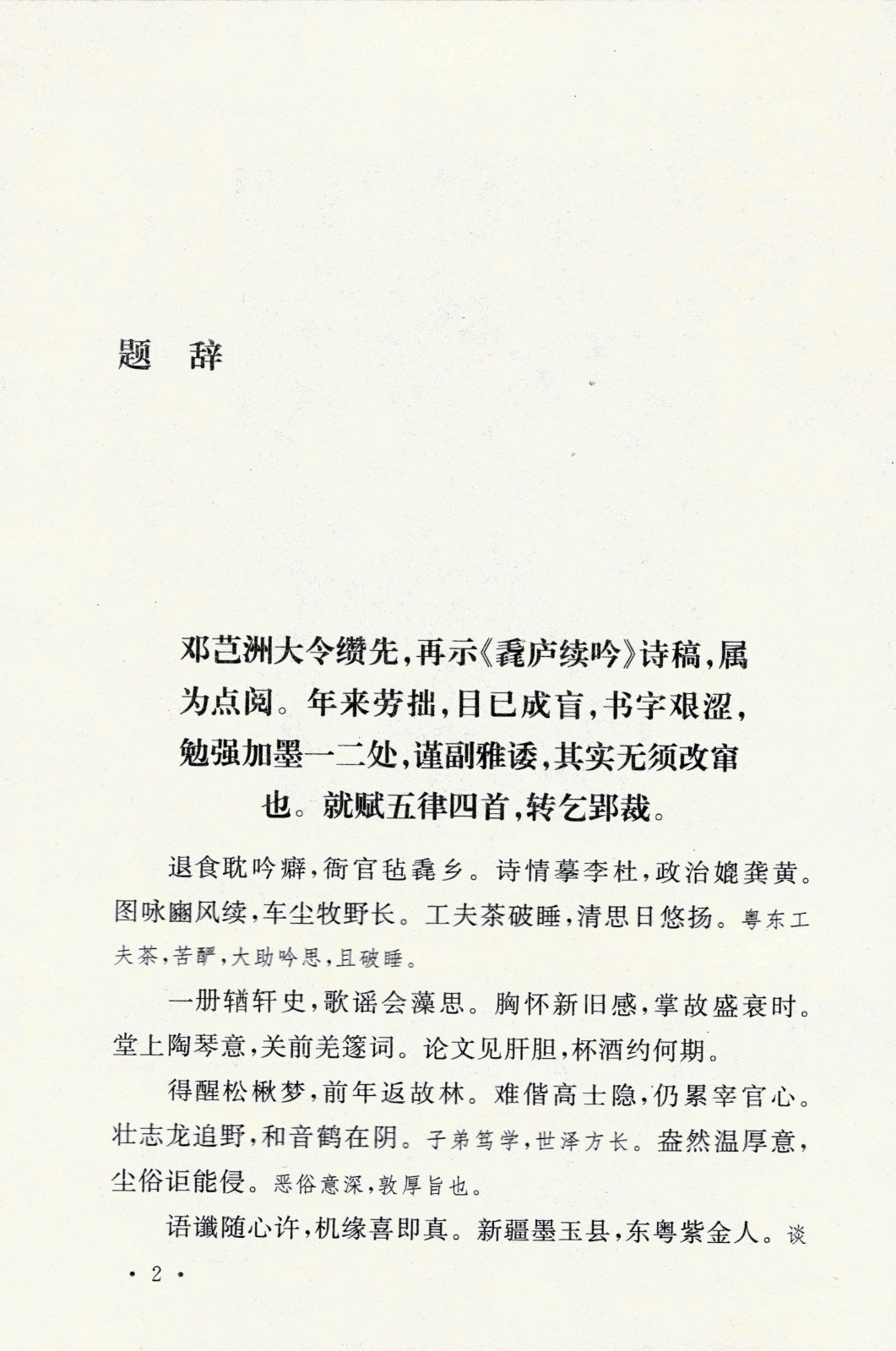 题　辞

邓芑洲大令缵先，再示《毳庐续吟》诗稿，属为点阅。年来劳拙，目已成盲，书字艰涩，勉强加墨一二处，谨副雅诿，其实无须改窜也。就赋五律四首，转乞郢裁。

退食耽吟癖，衙官毡毳乡。诗情摹李杜，政治媲龚黄。图咏豳风续，车尘牧野长。工夫茶破睡，清思日悠扬。粤东工夫茶，苦酽，大助吟思，且破睡。

一册輶轩史，歌谣会藻思。胸怀新旧感，掌故盛衰时。堂上陶琴意，关前羌篴词。论文见肝胆，杯酒约何期。

得醒松楸梦，前年返故林。难偕高士隐，仍累宰官心。壮志龙追野，和音鹤在阴。子弟笃学，世泽方长。盎然温厚意，尘俗讵能侵。恶俗意深，敦厚旨也。

语谶随心许，机缘喜即真。新疆墨玉县，东粤紫金人。谈

· 2 ·